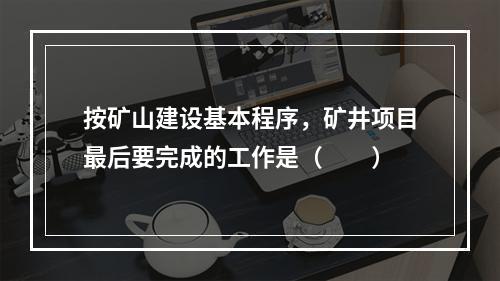 按矿山建设基本程序，矿井项目最后要完成的工作是（　　）